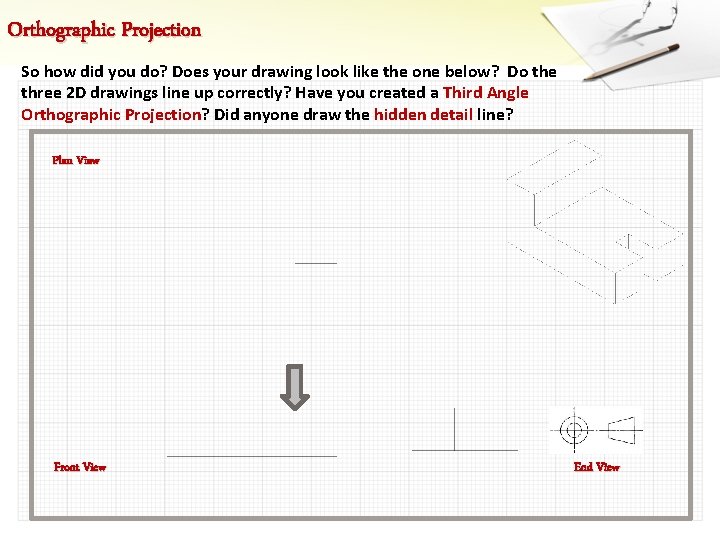 Orthographic Projection

So how did you do? Does your drawing look like the one below? Do the three 2D drawings line up correctly? Have you created a Third Angle Orthographic Projection? Did anyone draw the hidden detail line?

Plan View

Front View

End View